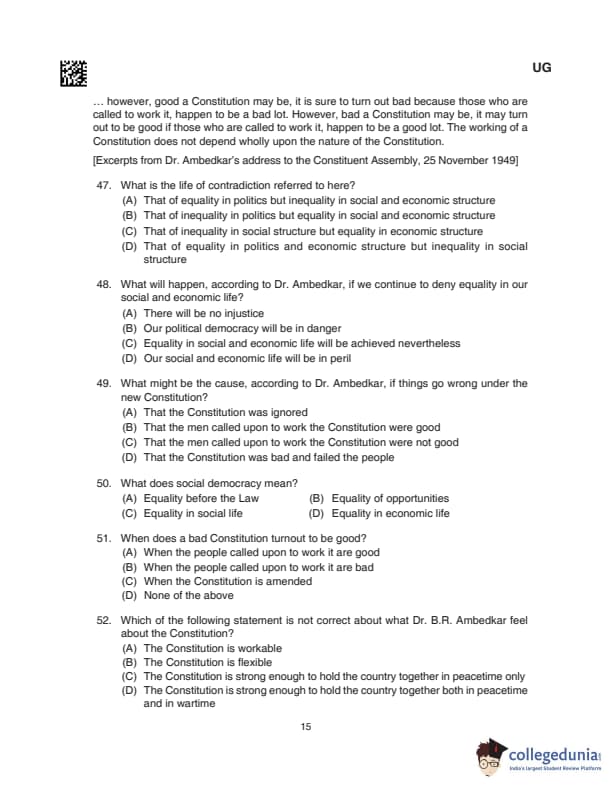 UG

… however, good a Constitution may be, it is sure to turn out bad because those who are called to work it, happen to be a bad lot. However, bad a Constitution may be, it may turn out to be good if those who are called to work it, happen to be a good lot. The working of a Constitution does not depend wholly upon the nature of the Constitution.

[Excerpts from Dr. Ambedkar's address to the Constituent Assembly, 25 November 1949]

47. What is the life of contradiction referred to here?
(A) That of equality in politics but inequality in social and economic structure
(B) That of inequality in politics but equality in social and economic structure
(C) That of inequality in social structure but equality in economic structure
(D) That of equality in politics and economic structure but inequality in social structure

48. What will happen, according to Dr. Ambedkar, if we continue to deny equality in our social and economic life?
(A) There will be no injustice
(B) Our political democracy will be in danger
(C) Equality in social and economic life will be achieved nevertheless
(D) Our social and economic life will be in peril

49. What might be the cause, according to Dr. Ambedkar, if things go wrong under the new Constitution?
(A) That the Constitution was ignored
(B) That the men called upon to work the Constitution were good
(C) That the men called upon to work the Constitution were not good
(D) That the Constitution was bad and failed the people

50. What does social democracy mean?
(A) Equality before the Law
(B) Equality of opportunities
(C) Equality in social life
(D) Equality in economic life

51. When does a bad Constitution turnout to be good?
(A) When the people called upon to work it are good
(B) When the people called upon to work it are bad
(C) When the Constitution is amended
(D) None of the above

52. Which of the following statement is not correct about what Dr. B.R. Ambedkar feel about the Constitution?
(A) The Constitution is workable
(B) The Constitution is flexible
(C) The Constitution is strong enough to hold the country together in peacetime only
(D) The Constitution is strong enough to hold the country together both in peacetime and in wartime

15

collegedunia
India's largest Student Review Platform